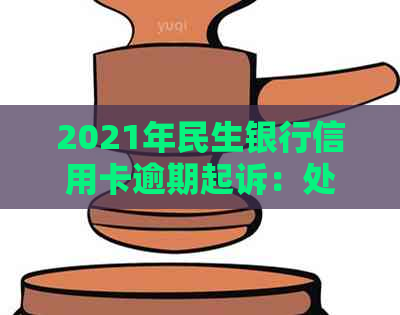 yuqi

2021年民生银行信用卡逾期起诉：处